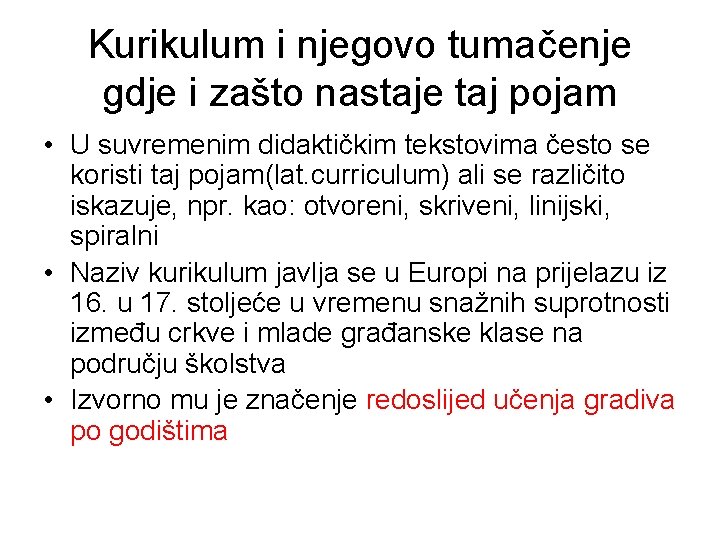 Kurikulum i njegovo tumačenje gdje i zašto nastaje taj pojam

• U suvremenim didaktičkim tekstovima često se koristi taj pojam(lat.curriculum) ali se različito iskazuje, npr. kao: otvoreni, skriveni, linijski, spiralni
• Naziv kurikulum javlja se u Europi na prijelazu iz 16. u 17. stoljeće u vremenu snažnih suprotnosti između crkve i mlade građanske klase na području školstva
• Izvorno mu je značenje redoslijed učenja gradiva po godištima